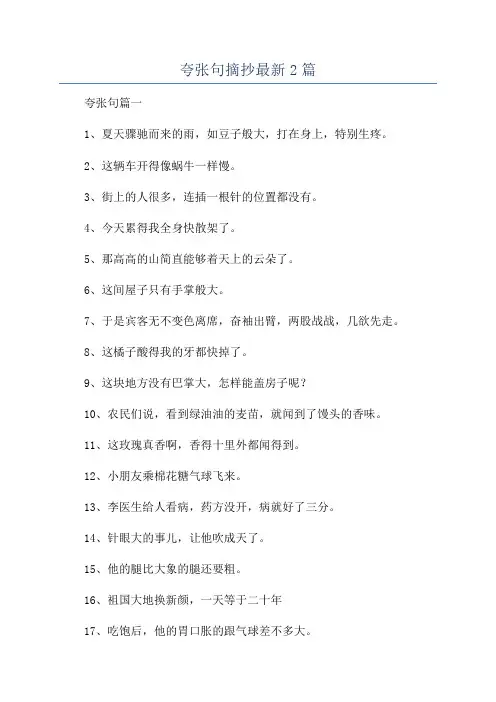 夸张句摘抄最新2篇

夸张句篇一

1、夏天骤驰而来的雨，如豆子般大，打在身上，特别生疼。

2、这辆车开得像蜗牛一样慢。

3、街上的人很多，连插一根针的位置都没有。

4、今天累得我全身快散架了。

5、那高高的山简直能够着天上的云朵了。

6、这间屋子只有手掌般大。

7、于是宾客无不变色离席，奋袖出臂，两股战战，几欲先走。

8、这橘子酸得我的牙都快掉了。

9、这块地方没有巴掌大，怎样能盖房子呢？

10、农民们说，看到绿油油的麦苗，就闻到了馒头的香味。

11、这玫瑰真香啊，香得十里外都闻得到。

12、小朋友乘棉花糖气球飞来。

13、李医生给人看病，药方没开，病就好了三分。

14、针眼大的事儿，让他吹成天了。

15、他的腿比大象的腿还要粗。

16、祖国大地换新颜，一天等于二十年

17、吃饱后，他的胃口胀的跟气球差不多大。